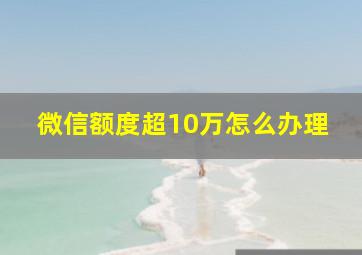 微信额度超10万怎么办理